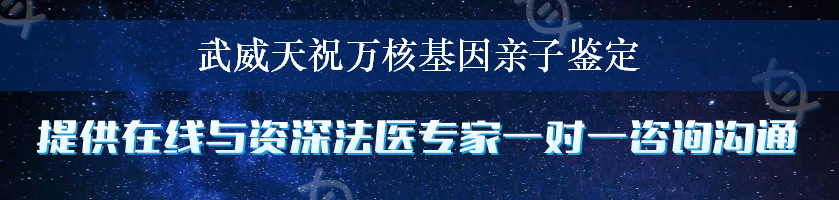 武威天祝万核基因亲子鉴定

提供在线与资深法医专家一对一咨询沟通